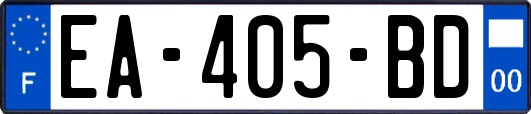 F
EA-405-BD
00